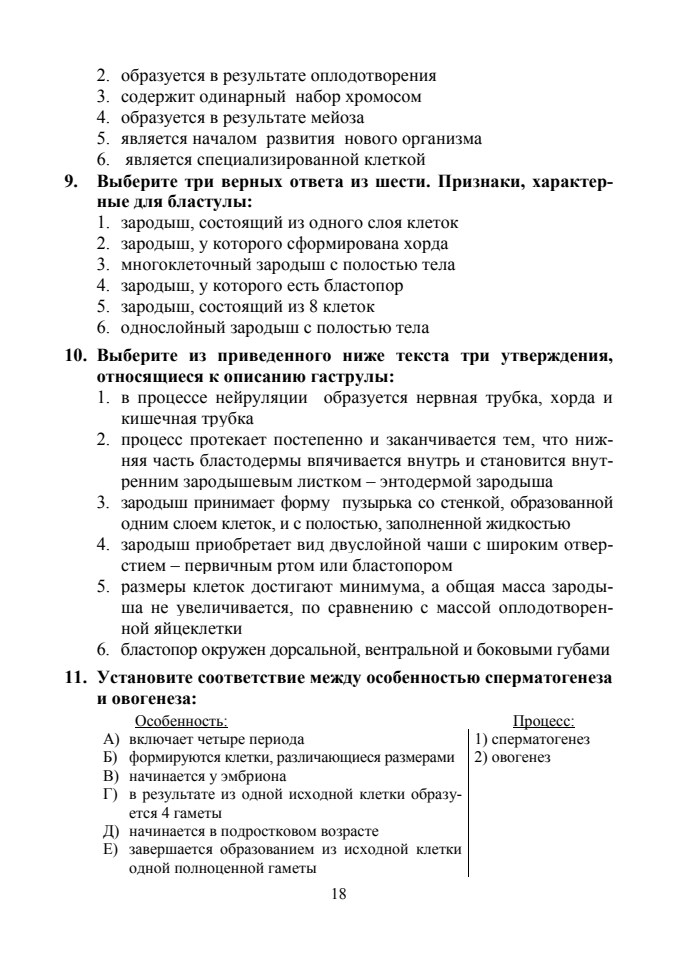 2. образуется в результате оплодотворения
3. содержит одинарный набор хромосом
4. образуется в результате мейоза
5. является началом развития нового организма
6. является специализированной клеткой

9. Выберите три верных ответа из шести. Признаки, характерные для бластулы:
1. зародыш, состоящий из одного слоя клеток
2. зародыш, у которого сформирована хорда
3. многоклеточный зародыш с полостью тела
4. зародыш, у которого есть бластопор
5. зародыш, состоящий из 8 клеток
6. однослойный зародыш с полостью тела

10. Выберите из приведенного ниже текста три утверждения, относящиеся к описанию гаструлы:
1. в процессе нейруляции образуется нервная трубка, хорда и кишечная трубка
2. процесс протекает постепенно и заканчивается тем, что нижняя часть бластодермы впячивается внутрь и становится внутренним зародышевым листком – энтодермой зародыша
3. зародыш принимает форму пузырька со стенкой, образованной одним слоем клеток, и с полостью, заполненной жидкостью
4. зародыш приобретает вид двуслойной чаши с широким отверстием – первичным ртом или бластопором
5. размеры клеток достигают минимума, а общая масса зародыша не увеличивается, по сравнению с массой оплодотворенной яйцеклетки
6. бластопор окружен дорсальной, вентральной и боковыми губами

11. Установите соответствие между особенностью сперматогенеза и овогенеза:

| Особенность: | Процесс: |
|---|---|
| А) включает четыре периода | 1) сперматогенез |
| Б) формируются клетки, различающиеся размерами | 2) овогенез |
| В) начинается у эмбриона | |
| Г) в результате из одной исходной клетки образуется 4 гаметы | |
| Д) начинается в подростковом возрасте | |
| Е) завершается образованием из исходной клетки одной полноценной гаметы | |

18